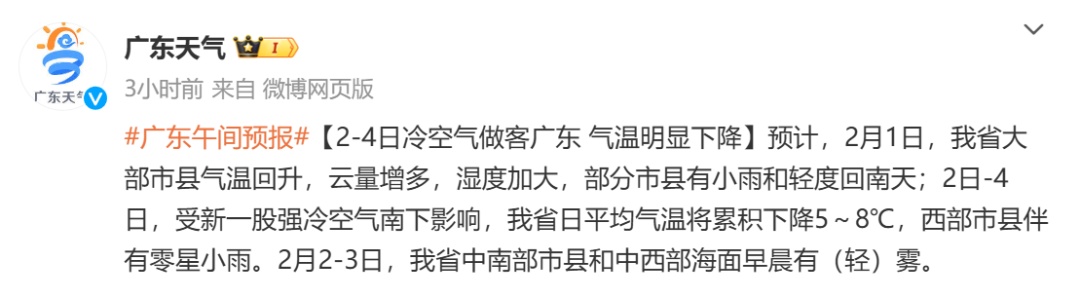 广东天气

广东天气 I

3小时前 来自 微博网页版

#广东午间预报#【2-4日冷空气做客广东 气温明显下降】预计，2月1日，我省大部市县气温回升，云量增多，湿度加大，部分市县有小雨和轻度回南天；2日-4日，受新一股强冷空气南下影响，我省日平均气温将累积下降5～8℃，西部市县伴有零星小雨。2月2-3日，我省中南部市县和中西部海面早晨有（轻）雾。